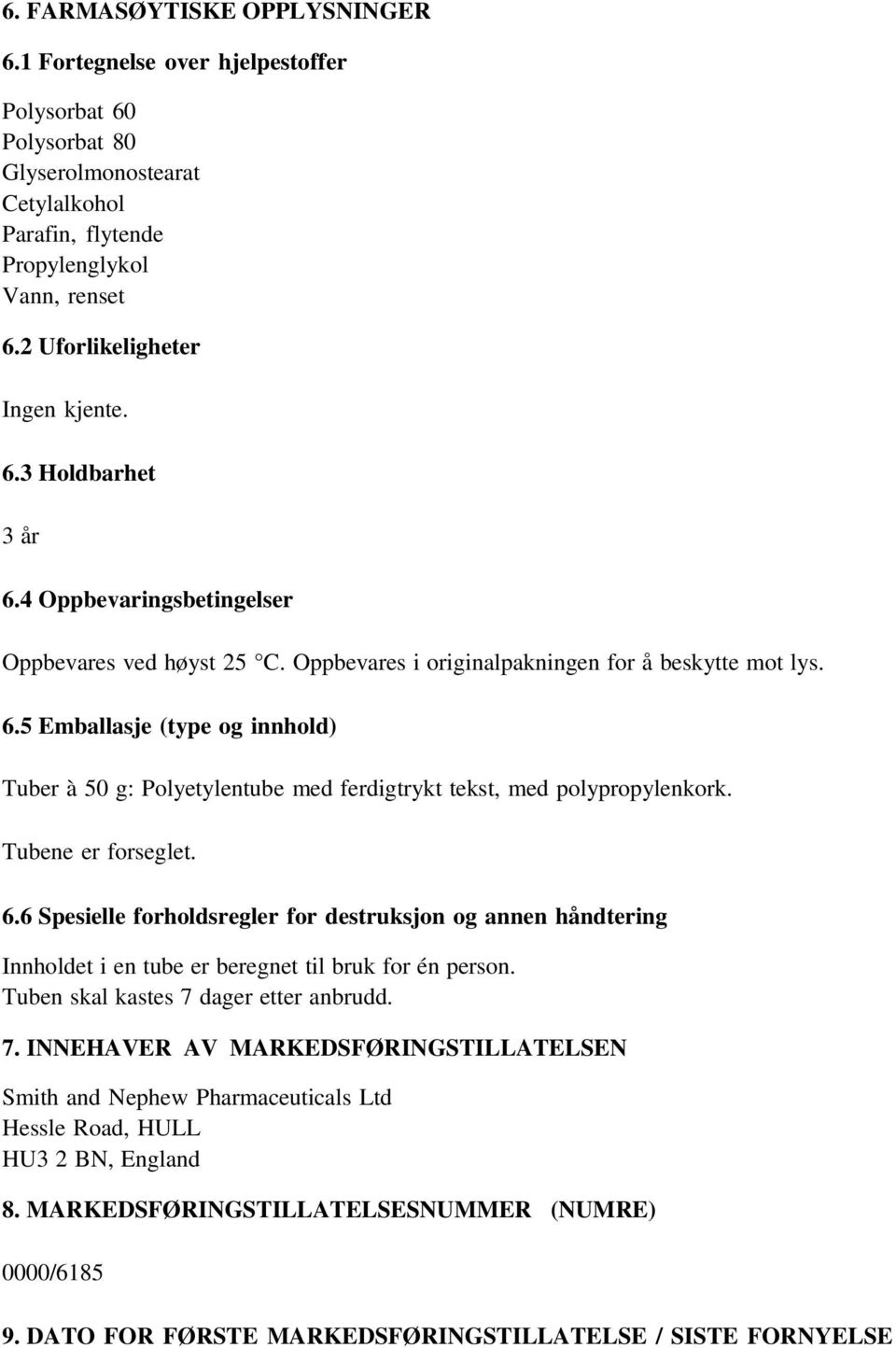 6. FARMASØYTISKE OPPLYSNINGER

6.1 Fortegnelse over hjelpestoffer

Polysorbat 60
Polysorbat 80
Glyserolmonostearat
Cetylalkohol
Parafin, flytende
Propylenglykol
Vann, renset

6.2 Uforlikeligheter

Ingen kjente.

6.3 Holdbarhet

3 år

6.4 Oppbevaringsbetingelser

Oppbevares ved høyst 25 °C. Oppbevares i originalpakningen for å beskytte mot lys.

6.5 Emballasje (type og innhold)

Tuber à 50 g: Polyetylentube med ferdigtrykt tekst, med polypropylenkork.

Tubene er forseglet.

6.6 Spesielle forholdsregler for destruksjon og annen håndtering

Innholdet i en tube er beregnet til bruk for én person.
Tuben skal kastes 7 dager etter anbrudd.

7. INNEHAVER AV MARKEDSFØRINGSTILLATELSEN

Smith and Nephew Pharmaceuticals Ltd
Hessle Road, HULL
HU3 2 BN, England

8. MARKEDSFØRINGSTILLATELSESNUMMER (NUMRE)

0000/6185

9. DATO FOR FØRSTE MARKEDSFØRINGSTILLATELSE / SISTE FORNYELSE